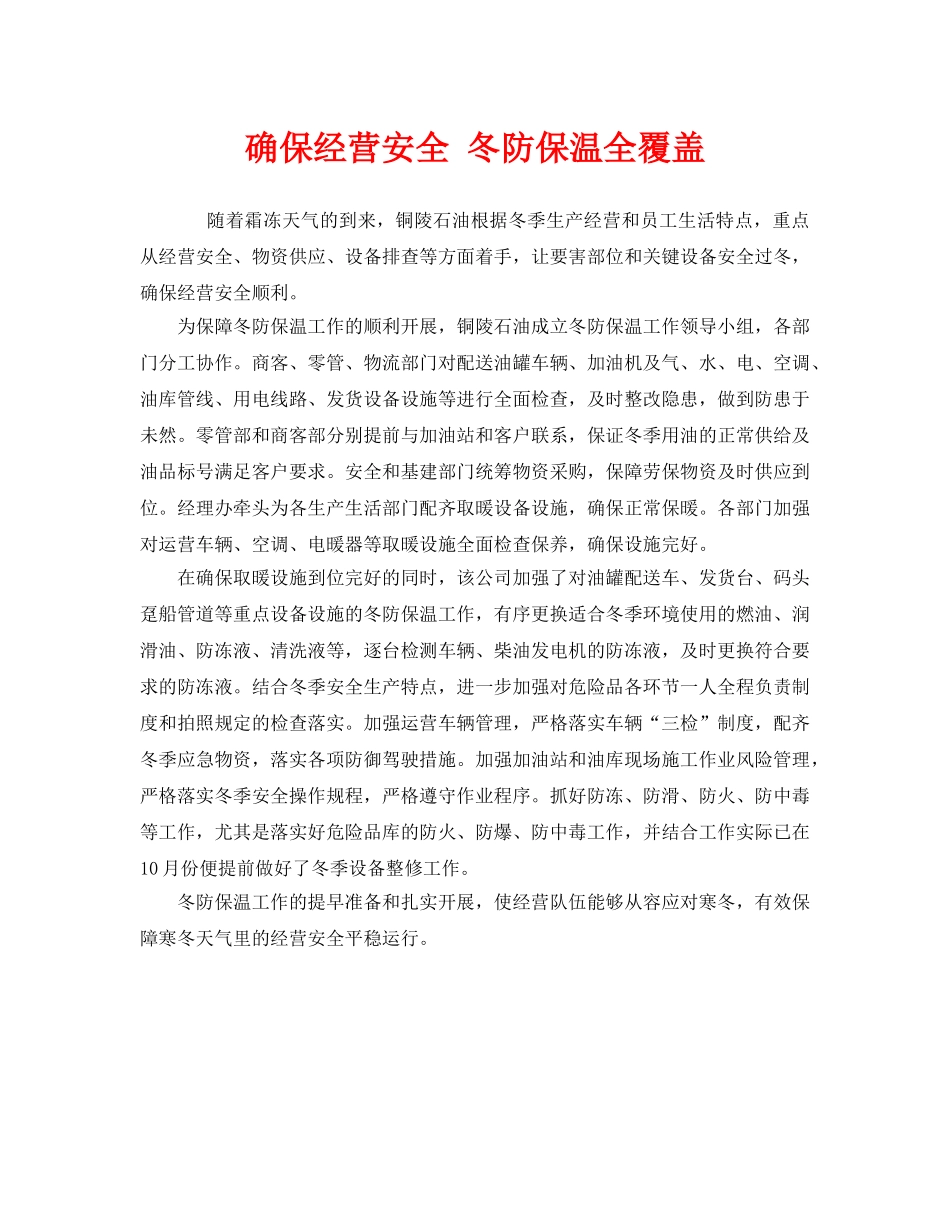 确保经营安全 冬防保温全覆盖

随着霜冻天气的到来，铜陵石油根据冬季生产经营和员工生活特点，重点从经营安全、物资供应、设备排查等方面着手，让要害部位和关键设备安全过冬，确保经营安全顺利。

为保障冬防保温工作的顺利开展，铜陵石油成立冬防保温工作领导小组，各部门分工协作。商客、零管、物流部门对配送油罐车辆、加油机及气、水、电、空调、油库管线、用电线路、发货设备设施等进行全面检查，及时整改隐患，做到防患于未然。零管部和商客部分别提前与加油站和客户联系，保证冬季用油的正常供给及油品标号满足客户要求。安全和基建部门统筹物资采购，保障劳保物资及时供应到位。经理办牵头为各生产生活部门配齐取暖设备设施，确保正常保暖。各部门加强对运营车辆、空调、电暖器等取暖设施全面检查保养，确保设施完好。

在确保取暖设施到位完好的同时，该公司加强了对油罐配送车、发货台、码头趸船管道等重点设备设施的冬防保温工作，有序更换适合冬季环境使用的燃油、润滑油、防冻液、清洗液等，逐台检测车辆、柴油发电机的防冻液，及时更换符合要求的防冻液。结合冬季安全生产特点，进一步加强对危险品各环节一人全程负责制度和拍照规定的检查落实。加强运营车辆管理，严格落实车辆“三检”制度，配齐冬季应急物资，落实各项防御驾驶措施。加强加油站和油库现场施工作业风险管理，严格落实冬季安全操作规程，严格遵守作业程序。抓好防冻、防滑、防火、防中毒等工作，尤其是落实好危险品库的防火、防爆、防中毒工作，并结合工作实际已在10月份便提前做好了冬季设备整修工作。

冬防保温工作的提早准备和扎实开展，使经营队伍能够从容应对寒冬，有效保障寒冬天气里的经营安全平稳运行。